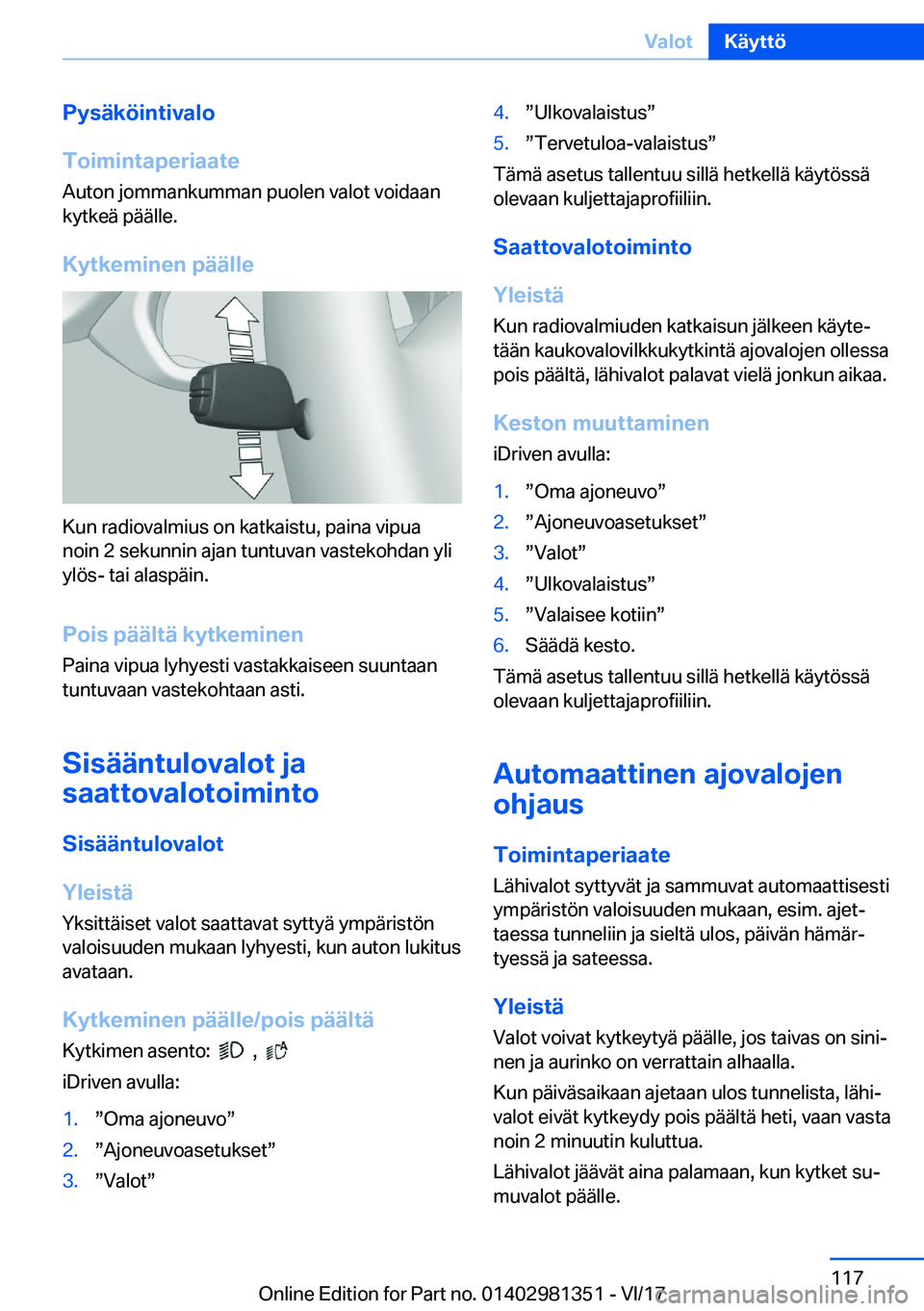 Valot Käyttö

Pysäköintivalo

Toimintaperiaate
Auton jommankumman puolen valot voidaan kytkeä päälle.

Kytkeminen päälle

Kun radiovalmius on katkaistu, paina vipua noin 2 sekunnin ajan tuntuvan vastekohdan yli ylös- tai alaspäin.

Pois päältä kytkeminen
Paina vipua lyhyesti vastakkaiseen suuntaan tuntuvaan vastekohtaan asti.

Sisääntulovalot ja saattovalotoiminto

Sisääntulovalot

Yleistä
Yksittäiset valot saattavat syttyä ympäristön valoisuuden mukaan lyhyesti, kun auton lukitus avataan.

Kytkeminen päälle/pois päältä
Kytkimen asento: , 
iDriven avulla:

1. ”Oma ajoneuvo”
2. ”Ajoneuvoasetukset”
3. ”Valot”
4. ”Ulkovalaistus”
5. ”Tervetuloa-valaistus”

Tämä asetus tallentuu sillä hetkellä käytössä olevaan kuljettajaprofiiliin.

Saattovalotoiminto

Yleistä
Kun radiovalmiuden katkaisun jälkeen käytetään kaukovalovilkkukytkintä ajovalojen ollessa pois päältä, lähivalot palavat vielä jonkun aikaa.

Keston muuttaminen
iDriven avulla:

1. ”Oma ajoneuvo”
2. ”Ajoneuvoasetukset”
3. ”Valot”
4. ”Ulkovalaistus”
5. ”Valaisee kotiin”
6. Säädä kesto.

Tämä asetus tallentuu sillä hetkellä käytössä olevaan kuljettajaprofiiliin.

Automaattinen ajovalojen ohjaus

Toimintaperiaate
Lähivalot syttyvät ja sammuvat automaattisesti ympäristön valoisuuden mukaan, esim. ajettaessa tunneliin ja sieltä ulos, päivän hämärtyessä ja sateessa.

Yleistä
Valot voivat kytkeytyä päälle, jos taivas on sininen ja aurinko on verrattain alhaalla.

Kun päiväsaikaan ajetaan ulos tunnelista, lähivalot eivät kytkeydy pois päältä heti, vaan vasta noin 2 minuutin kuluttua.

Lähivalot jäävät aina palamaan, kun kytket sumuvalot päälle.

117
Online Edition for Part no. 01402981351 - VI/17 carmanualsonline.info